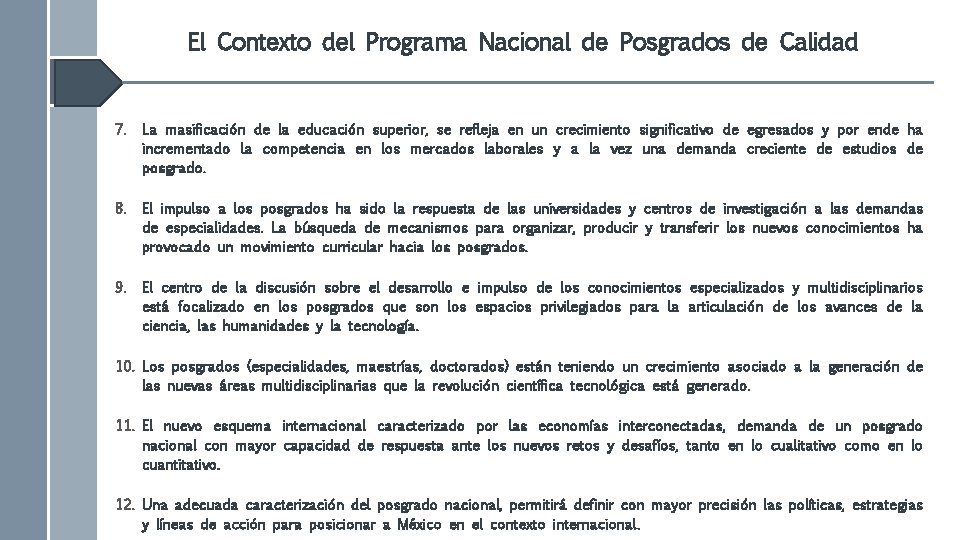 El Contexto del Programa Nacional de Posgrados de Calidad

7. La masificación de la educación superior, se refleja en un crecimiento significativo de egresados y por ende ha incrementado la competencia en los mercados laborales y a la vez una demanda creciente de estudios de posgrado.

8. El impulso a los posgrados ha sido la respuesta de las universidades y centros de investigación a las demandas de especialidades. La búsqueda de mecanismos para organizar, producir y transferir los nuevos conocimientos ha provocado un movimiento curricular hacia los posgrados.

9. El centro de la discusión sobre el desarrollo e impulso de los conocimientos especializados y multidisciplinarios está focalizado en los posgrados que son los espacios privilegiados para la articulación de los avances de la ciencia, las humanidades y la tecnología.

10. Los posgrados (especialidades, maestrías, doctorados) están teniendo un crecimiento asociado a la generación de las nuevas áreas multidisciplinarias que la revolución científica tecnológica está generado.

11. El nuevo esquema internacional caracterizado por las economías interconectadas, demanda de un posgrado nacional con mayor capacidad de respuesta ante los nuevos retos y desafíos, tanto en lo cualitativo como en lo cuantitativo.

12. Una adecuada caracterización del posgrado nacional, permitirá definir con mayor precisión las políticas, estrategias y líneas de acción para posicionar a México en el contexto internacional.